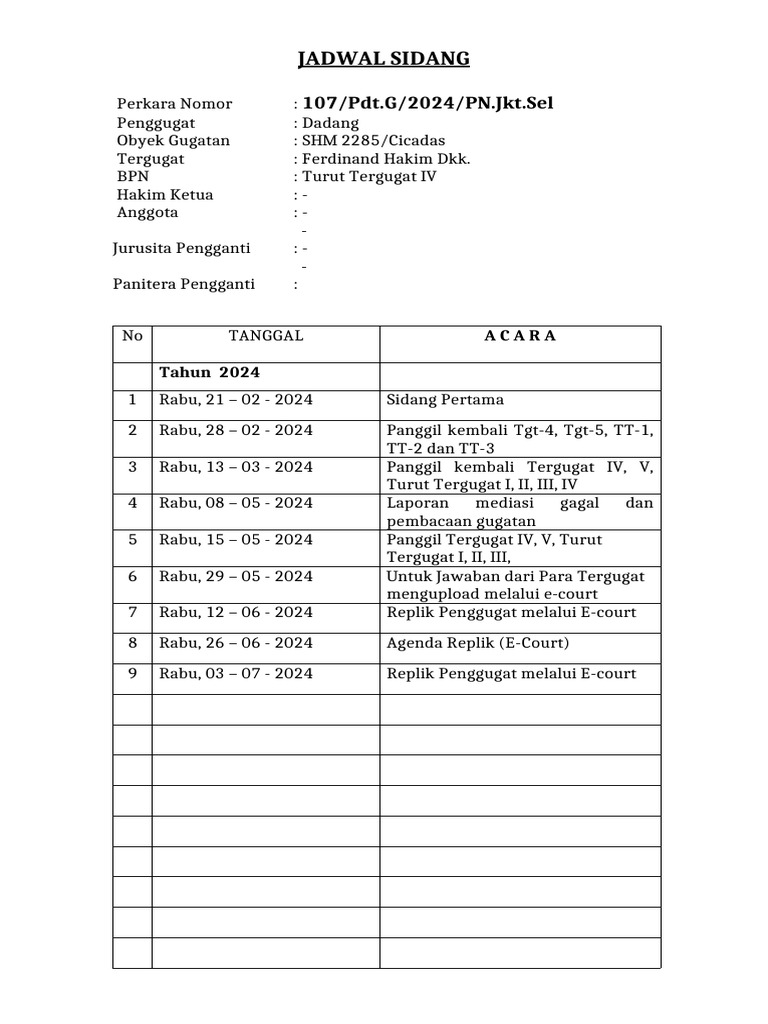 JADWAL SIDANG

Perkara Nomor : 107/Pdt.G/2024/PN.Jkt.Sel
Penggugat : Dadang
Obyek Gugatan : SHM 2285/Cicadas
Tergugat : Ferdinand Hakim Dkk.
BPN : Turut Tergugat IV
Hakim Ketua : -
Anggota : -
-
Jurusita Pengganti : -
-
Panitera Pengganti :

| No | TANGGAL | A C A R A |
|---|---|---|
| | Tahun 2024 | |
| 1 | Rabu, 21 – 02 - 2024 | Sidang Pertama |
| 2 | Rabu, 28 – 02 - 2024 | Panggil kembali Tgt-4, Tgt-5, TT-1, TT-2 dan TT-3 |
| 3 | Rabu, 13 – 03 - 2024 | Panggil kembali Tergugat IV, V, Turut Tergugat I, II, III, IV |
| 4 | Rabu, 08 – 05 - 2024 | Laporan mediasi gagal dan pembacaan gugatan |
| 5 | Rabu, 15 – 05 - 2024 | Panggil Tergugat IV, V, Turut Tergugat I, II, III, |
| 6 | Rabu, 29 – 05 - 2024 | Untuk Jawaban dari Para Tergugat mengupload melalui e-court |
| 7 | Rabu, 12 – 06 - 2024 | Replik Penggugat melalui E-court |
| 8 | Rabu, 26 – 06 - 2024 | Agenda Replik (E-Court) |
| 9 | Rabu, 03 – 07 - 2024 | Replik Penggugat melalui E-court |
| | | |
| | | |
| | | |
| | | |
| | | |
| | | |
| | | |
| | | |
| | | |